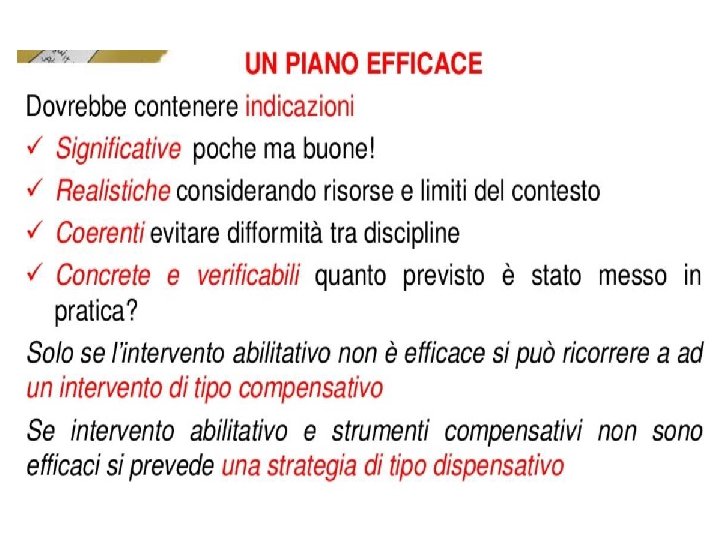 UN PIANO EFFICACE

Dovrebbe contenere indicazioni

✓ Significative poche ma buone!

✓ Realistiche considerando risorse e limiti del contesto

✓ Coerenti evitare difformità tra discipline

✓ Concrete e verificabili quanto previsto è stato messo in pratica?

Solo se l'intervento abilitativo non è efficace si può ricorrere a ad un intervento di tipo compensativo

Se intervento abilitativo e strumenti compensativi non sono efficaci si prevede una strategia di tipo dispensativo